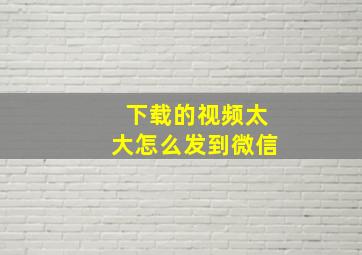 下载的视频太大怎么发到微信